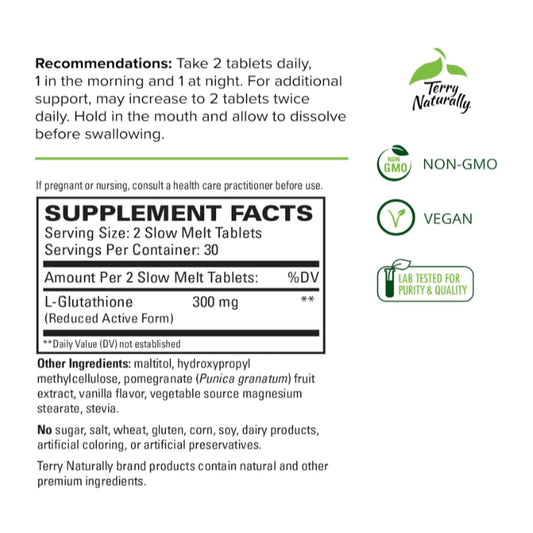 Recommendations: Take 2 tablets daily, 1 in the morning and 1 at night. For additional support, may increase to 2 tablets twice daily. Hold in the mouth and allow to dissolve before swallowing.

If pregnant or nursing, consult a health care practitioner before use.

SUPPLEMENT FACTS
Serving Size: 2 Slow Melt Tablets
Servings Per Container: 30

| Amount Per 2 Slow Melt Tablets: | | %DV |
|---|---|---|
| L-Glutathione (Reduced Active Form) | 300 mg | ** |

**Daily Value (DV) not established

Other Ingredients: maltitol, hydroxypropyl methylcellulose, pomegranate (Punica granatum) fruit extract, vanilla flavor, vegetable source magnesium stearate, stevia.

No sugar, salt, wheat, gluten, corn, soy, dairy products, artificial coloring, or artificial preservatives.

Terry Naturally brand products contain natural and other premium ingredients.

Terry Naturally

NON GMO
NON-GMO

VEGAN

LAB TESTED FOR PURITY & QUALITY